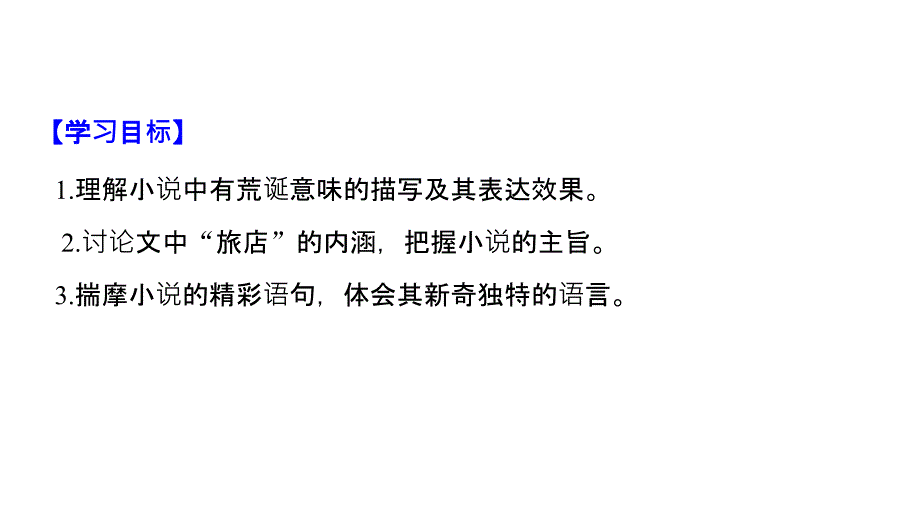 【学习目标】

1.理解小说中有荒诞意味的描写及其表达效果。

2.讨论文中“旅店”的内涵，把握小说的主旨。

3.揣摩小说的精彩语句，体会其新奇独特的语言。